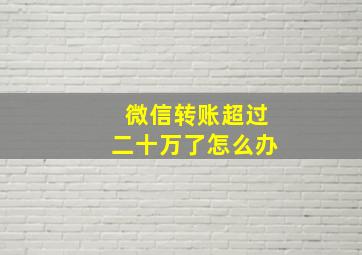 微信转账超过
二十万了怎么办